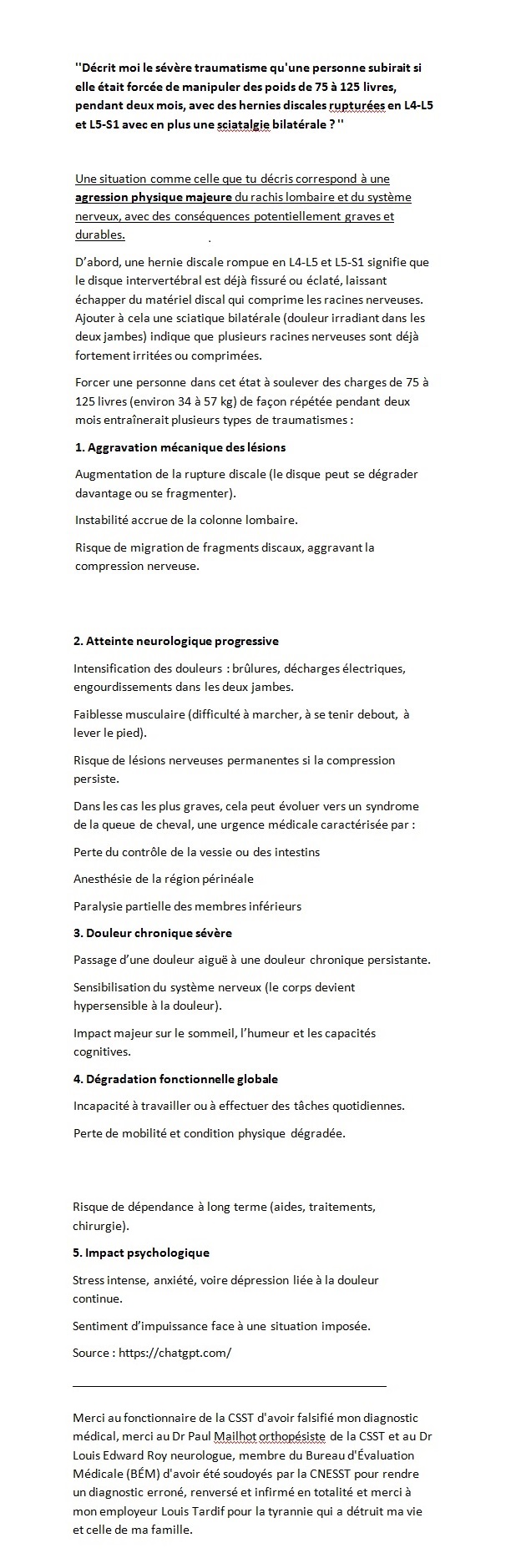 ''Décrit moi le sévère traumatisme qu'une personne subirait si elle était forcée de manipuler des poids de 75 à 125 livres, pendant deux mois, avec des hernies discales rupturées en L4-L5 et L5-S1 avec en plus une sciatalgie bilatérale ? ''

Une situation comme celle que tu décris correspond à une agression physique majeure du rachis lombaire et du système nerveux, avec des conséquences potentiellement graves et durables.

D'abord, une hernie discale rompue en L4-L5 et L5-S1 signifie que le disque intervertébral est déjà fissuré ou éclaté, laissant échapper du matériel discal qui comprime les racines nerveuses. Ajouter à cela une sciatique bilatérale (douleur irradiant dans les deux jambes) indique que plusieurs racines nerveuses sont déjà fortement irritées ou comprimées.

Forcer une personne dans cet état à soulever des charges de 75 à 125 livres (environ 34 à 57 kg) de façon répétée pendant deux mois entraînerait plusieurs types de traumatismes :

1. Aggravation mécanique des lésions

Augmentation de la rupture discale (le disque peut se dégrader davantage ou se fragmenter).

Instabilité accrue de la colonne lombaire.

Risque de migration de fragments discaux, aggravant la compression nerveuse.

2. Atteinte neurologique progressive

Intensification des douleurs : brûlures, décharges électriques, engourdissements dans les deux jambes.

Faiblesse musculaire (difficulté à marcher, à se tenir debout, à lever le pied).

Risque de lésions nerveuses permanentes si la compression persiste.

Dans les cas les plus graves, cela peut évoluer vers un syndrome de la queue de cheval, une urgence médicale caractérisée par :

Perte du contrôle de la vessie ou des intestins

Anesthésie de la région périnéale

Paralysie partielle des membres inférieurs

3. Douleur chronique sévère

Passage d'une douleur aiguë à une douleur chronique persistante.

Sensibilisation du système nerveux (le corps devient hypersensible à la douleur).

Impact majeur sur le sommeil, l'humeur et les capacités cognitives.

4. Dégradation fonctionnelle globale

Incapacité à travailler ou à effectuer des tâches quotidiennes.

Perte de mobilité et condition physique dégradée.

Risque de dépendance à long terme (aides, traitements, chirurgie).

5. Impact psychologique

Stress intense, anxiété, voire dépression liée à la douleur continue.

Sentiment d'impuissance face à une situation imposée.

Source : https://chatgpt.com/

Merci au fonctionnaire de la CSST d'avoir falsifié mon diagnostic médical, merci au Dr Paul Mailhot orthopésiste de la CSST et au Dr Louis Edward Roy neurologue, membre du Bureau d'Évaluation Médicale (BÉM) d'avoir été soudoyés par la CNESST pour rendre un diagnostic erroné, renversé et infirmé en totalité et merci à mon employeur Louis Tardif pour la tyrannie qui a détruit ma vie et celle de ma famille.